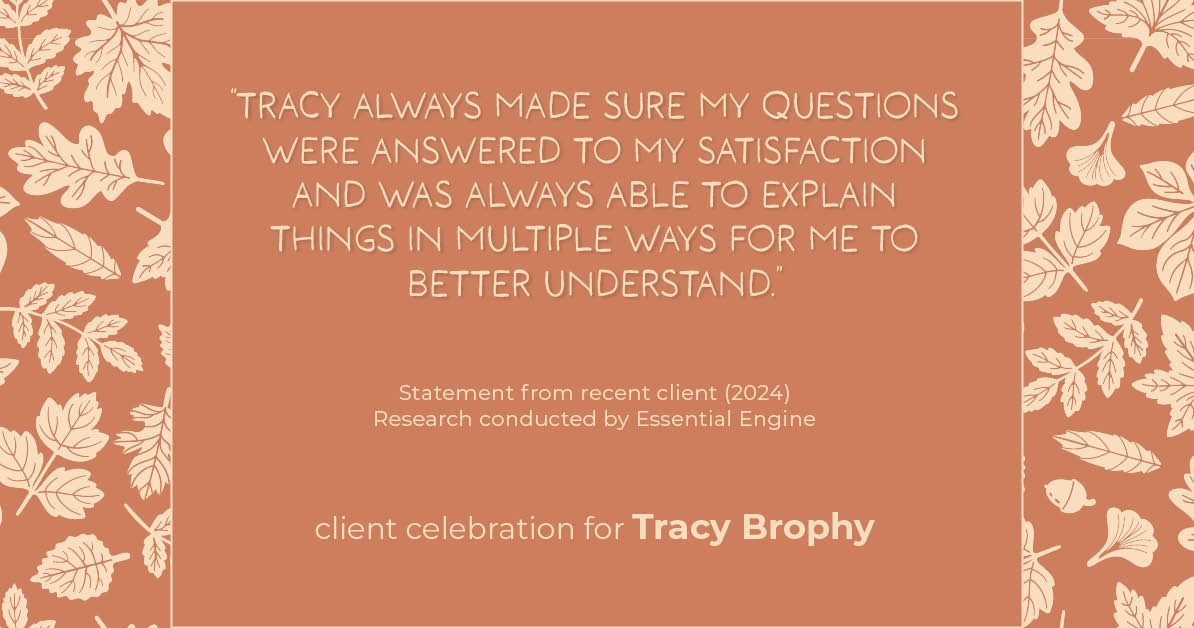 "TRACY ALWAYS MADE SURE MY QUESTIONS WERE ANSWERED TO MY SATISFACTION AND WAS ALWAYS ABLE TO EXPLAIN THINGS IN MULTIPLE WAYS FOR ME TO BETTER UNDERSTAND."

Statement from recent client (2024)
Research conducted by Essential Engine

client celebration for Tracy Brophy